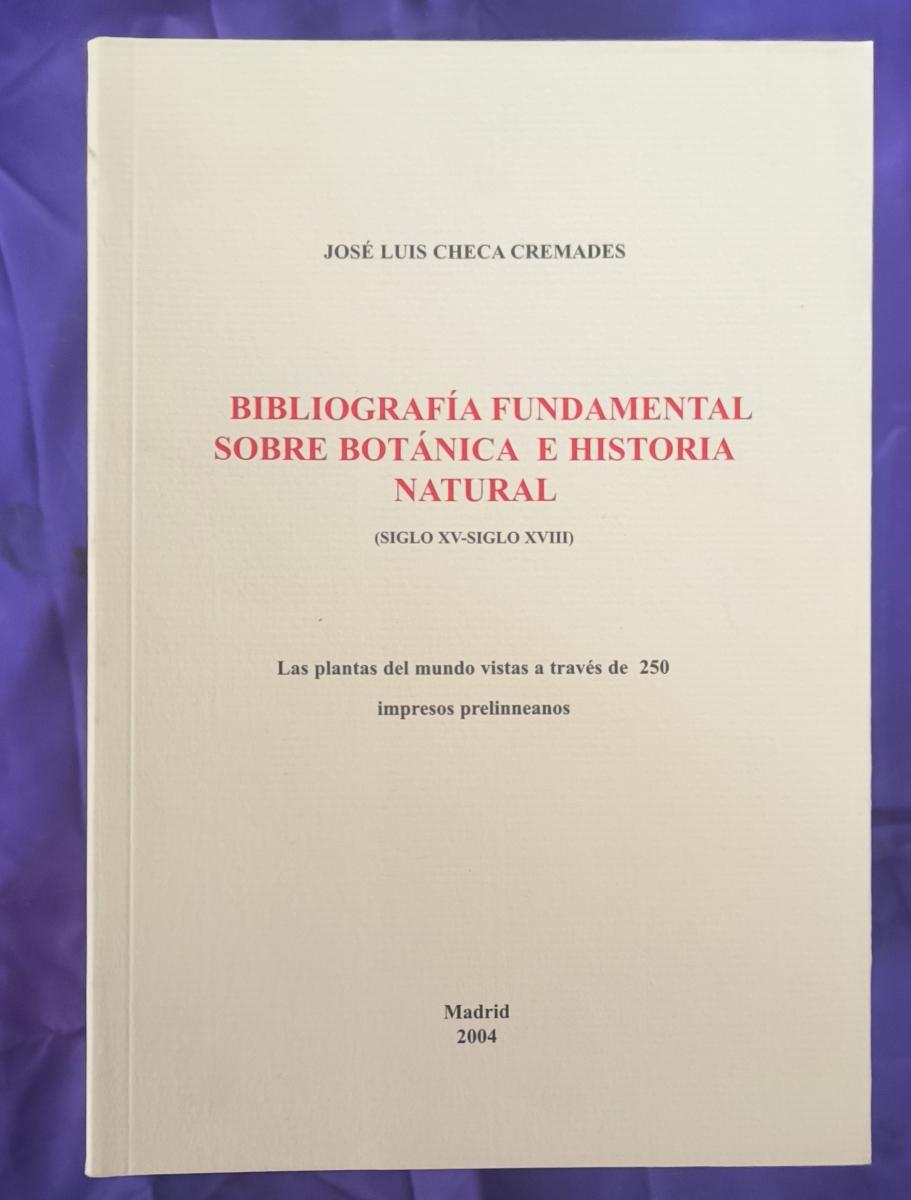 JOSÉ LUIS CHECA CREMADES

BIBLIOGRAFÍA FUNDAMENTAL
SOBRE BOTÁNICA E HISTORIA
NATURAL

(SIGLO XV-SIGLO XVIII)

Las plantas del mundo vistas a través de 250 impresos prelinneanos

Madrid
2004